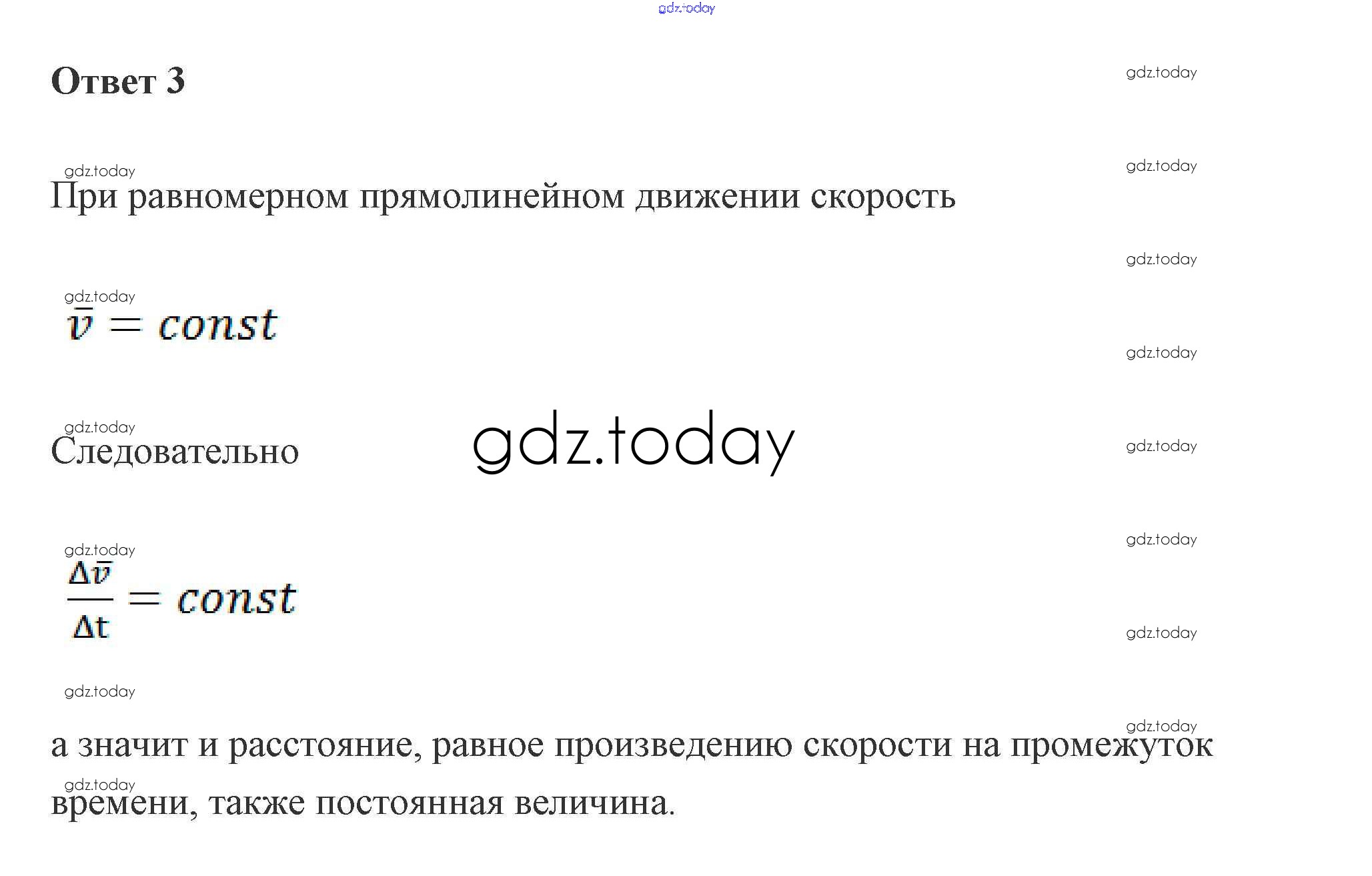 Ответ 3

При равномерном прямолинейном движении скорость

$\bar{v} = const$

Следовательно

$\frac{\Delta\bar{v}}{\Delta t} = const$

а значит и расстояние, равное произведению скорости на промежуток времени, также постоянная величина.

gdz.today